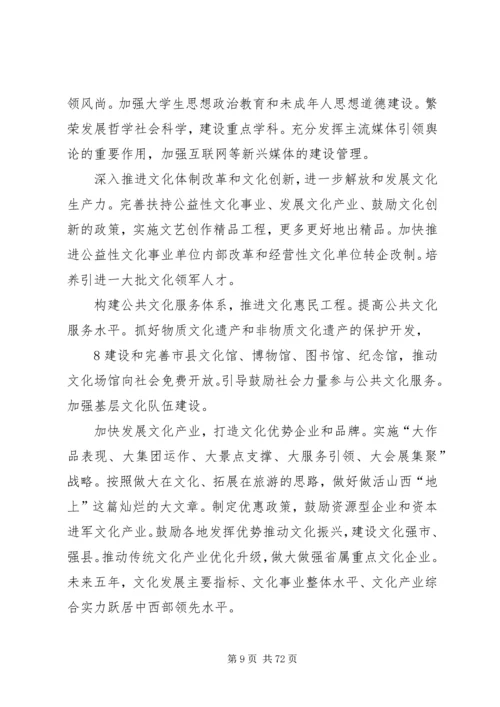 领风尚。加强大学生思想政治教育和未成年人思想道德建设。繁荣发展哲学社会科学，建设重点学科。充分发挥主流媒体引领舆论的重要作用，加强互联网等新兴媒体的建设管理。

深入推进文化体制改革和文化创新，进一步解放和发展文化生产力。完善扶持公益性文化事业、发展文化产业、鼓励文化创新的政策，实施文艺创作精品工程，更多更好地出精品。加快推进公益性文化事业单位内部改革和经营性文化单位转企改制。培养引进一大批文化领军人才。

构建公共文化服务体系，推进文化惠民工程。提高公共文化服务水平。抓好物质文化遗产和非物质文化遗产的保护开发，

8 建设和完善市县文化馆、博物馆、图书馆、纪念馆，推动文化场馆向社会免费开放。引导鼓励社会力量参与公共文化服务。加强基层文化队伍建设。

加快发展文化产业，打造文化优势企业和品牌。实施“大作品表现、大集团运作、大景点支撑、大服务引领、大会展集聚”战略。按照做大在文化、拓展在旅游的思路，做好做活山西“地上”这篇灿烂的大文章。制定优惠政策，鼓励资源型企业和资本进军文化产业。鼓励各地发挥优势推动文化振兴，建设文化强市、强县。推动传统文化产业优化升级，做大做强省属重点文化企业。未来五年，文化发展主要指标、文化事业整体水平、文化产业综合实力跃居中西部领先水平。

第 9 页 共 72 页